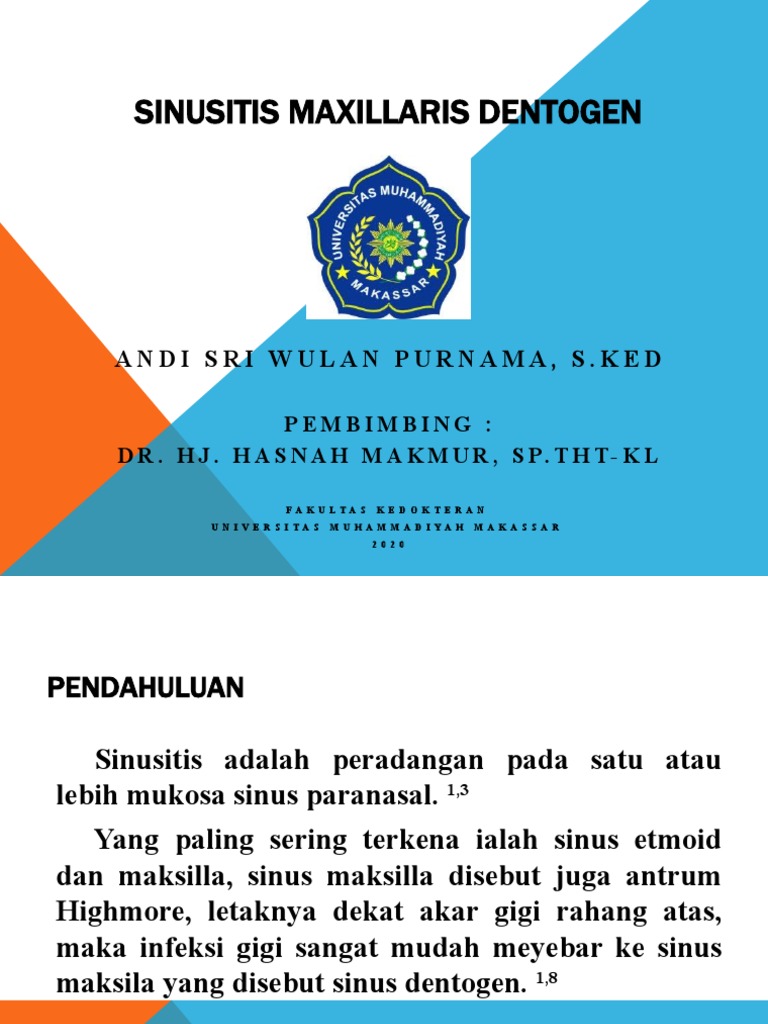 SINUSITIS MAXILLARIS DENTOGEN

UNIVERSITAS MUHAMMADIYAH MAKASSAR

ANDI SRI WULAN PURNAMA, S.KED

PEMBIMBING :
DR. HJ. HASNAH MAKMUR, SP.THT-KL

FAKULTAS KEDOKTERAN
UNIVERSITAS MUHAMMADIYAH MAKASSAR
2020

PENDAHULUAN

Sinusitis adalah peradangan pada satu atau lebih mukosa sinus paranasal. $^{1,3}$

Yang paling sering terkena ialah sinus etmoid dan maksilla, sinus maksilla disebut juga antrum Highmore, letaknya dekat akar gigi rahang atas, maka infeksi gigi sangat mudah meyebar ke sinus maksila yang disebut sinus dentogen. $^{1,8}$